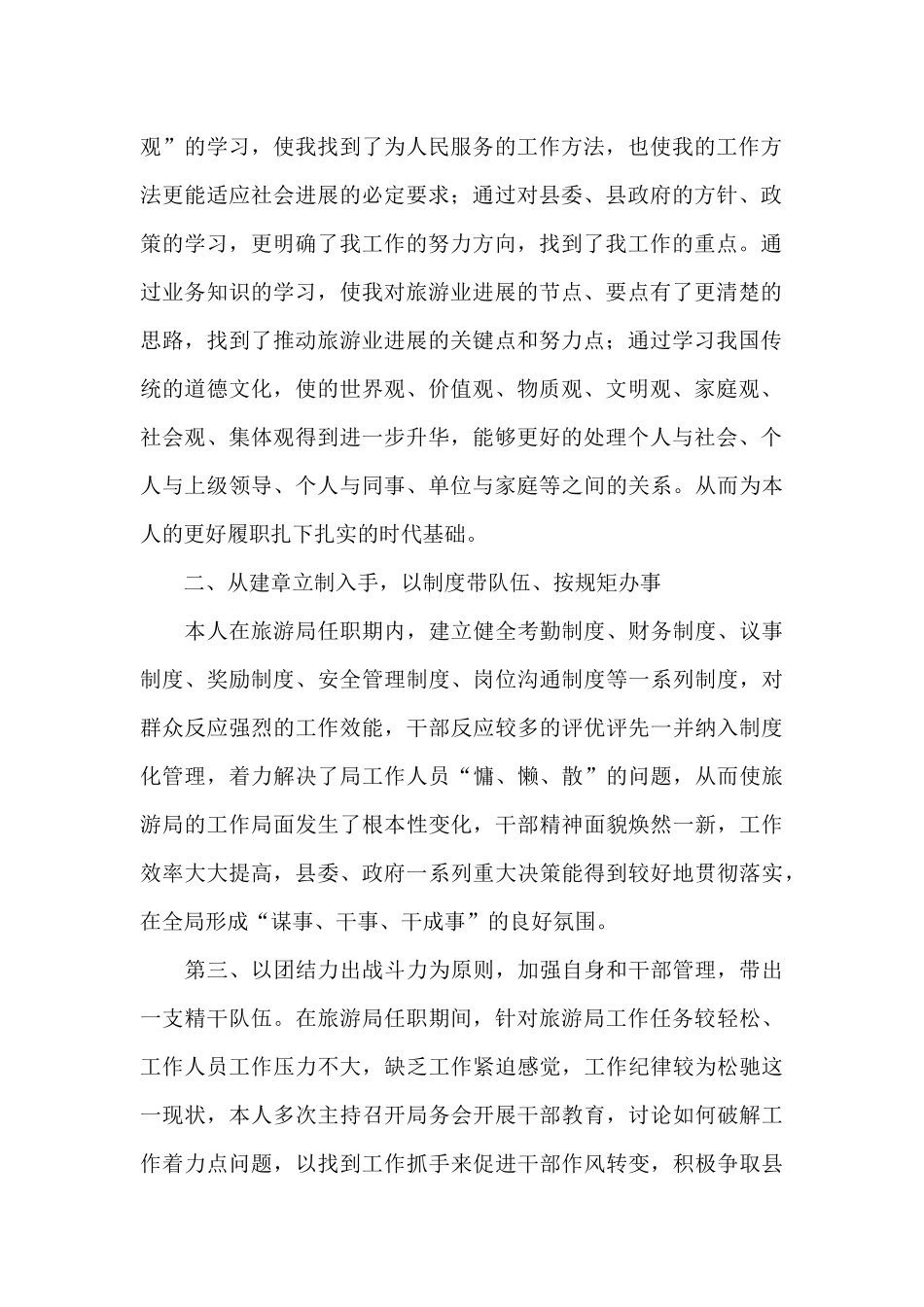 观”的学习，使我找到了为人民服务的工作方法，也使我的工作方法更能适应社会进展的必定要求；通过对县委、县政府的方针、政策的学习，更明确了我工作的努力方向，找到了我工作的重点。通过业务知识的学习，使我对旅游业进展的节点、要点有了更清楚的思路，找到了推动旅游业进展的关键点和努力点；通过学习我国传统的道德文化，使的世界观、价值观、物质观、文明观、家庭观、社会观、集体观得到进一步升华，能够更好的处理个人与社会、个人与上级领导、个人与同事、单位与家庭等之间的关系。从而为本人的更好履职扎下扎实的时代基础。

二、从建章立制入手，以制度带队伍、按规矩办事

本人在旅游局任职期内，建立健全考勤制度、财务制度、议事制度、奖励制度、安全管理制度、岗位沟通制度等一系列制度，对群众反应强烈的工作效能，干部反应较多的评优评先一并纳入制度化管理，着力解决了局工作人员“慵、懒、散”的问题，从而使旅游局的工作局面发生了根本性变化，干部精神面貌焕然一新，工作效率大大提高，县委、政府一系列重大决策能得到较好地贯彻落实，在全局形成“谋事、干事、干成事”的良好氛围。

第三、以团结力出战斗力为原则，加强自身和干部管理，带出一支精干队伍。在旅游局任职期间，针对旅游局工作任务较轻松、工作人员工作压力不大，缺乏工作紧迫感觉，工作纪律较为松驰这一现状，本人多次主持召开局务会开展干部教育，讨论如何破解工作着力点问题，以找到工作抓手来促进干部作风转变，积极争取县